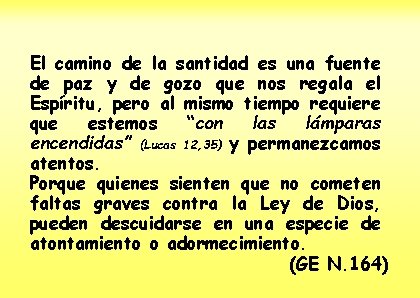 El camino de la santidad es una fuente de paz y de gozo que nos regala el Espíritu, pero al mismo tiempo requiere que estemos "con las lámparas encendidas" (Lucas 12,35) y permanezcamos atentos.
Porque quienes sienten que no cometen faltas graves contra la Ley de Dios, pueden descuidarse en una especie de atontamiento o adormecimiento.

(GE N.164)